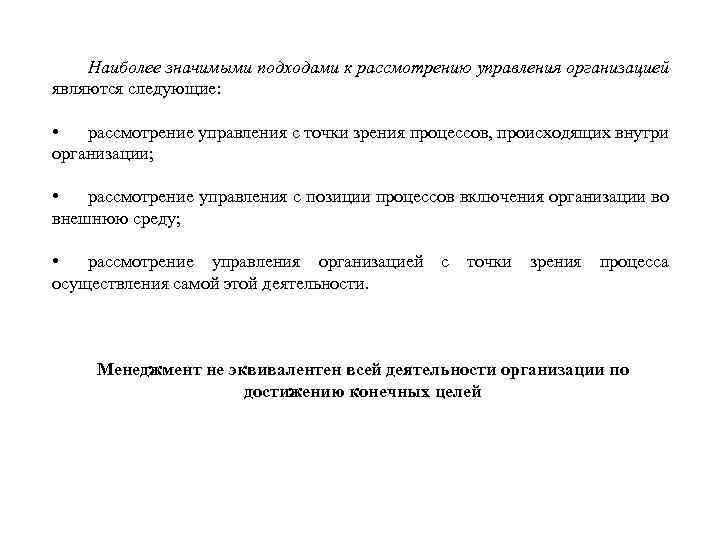 Наиболее значимыми подходами к рассмотрению управления организацией являются следующие:

• рассмотрение управления с точки зрения процессов, происходящих внутри организации;

• рассмотрение управления с позиции процессов включения организации во внешнюю среду;

• рассмотрение управления организацией с точки зрения процесса осуществления самой этой деятельности.

Менеджмент не эквивалентен всей деятельности организации по достижению конечных целей